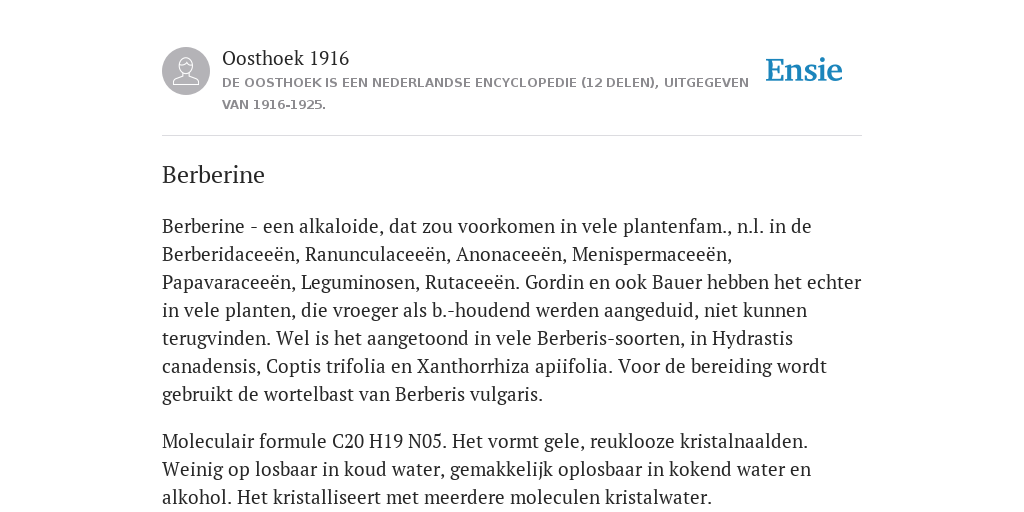 Oosthoek 1916
DE OOSTHOEK IS EEN NEDERLANDSE ENCYCLOPEDIE (12 DELEN), UITGEGEVEN VAN 1916-1925.

Ensie

Berberine

Berberine - een alkaloide, dat zou voorkomen in vele plantenfam., n.l. in de Berberidaceeën, Ranunculaceeën, Anonaceeën, Menispermaceeën, Papavaraceeën, Leguminosen, Rutaceeën. Gordin en ook Bauer hebben het echter in vele planten, die vroeger als b.-houdend werden aangeduid, niet kunnen terugvinden. Wel is het aangetoond in vele Berberis-soorten, in Hydrastis canadensis, Coptis trifolia en Xanthorrhiza apiifolia. Voor de bereiding wordt gebruikt de wortelbast van Berberis vulgaris.

Moleculair formule C20 H19 N05. Het vormt gele, reuklooze kristalnaalden. Weinig op losbaar in koud water, gemakkelijk oplosbaar in kokend water en alkohol. Het kristalliseert met meerdere moleculen kristalwater.